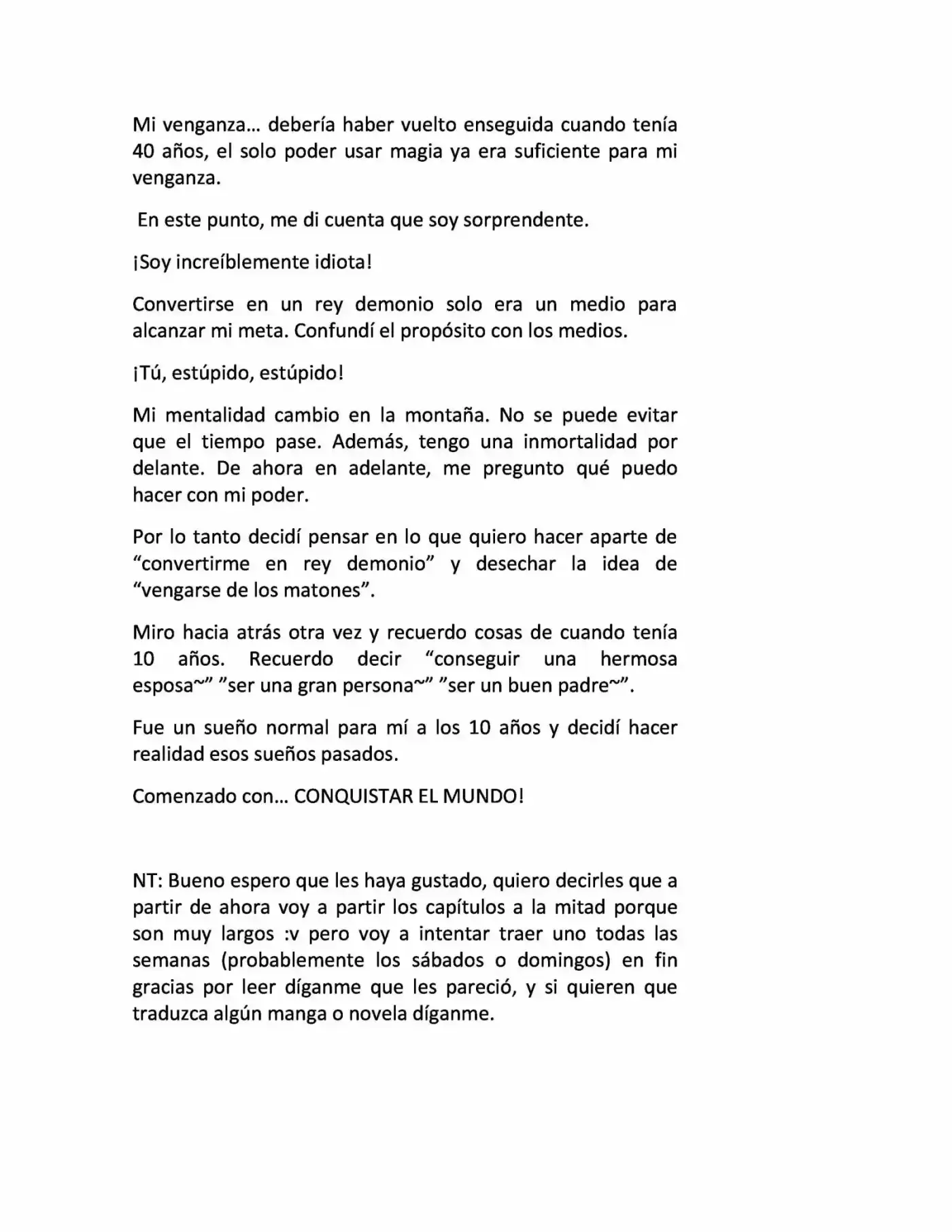 Mi venganza… debería haber vuelto enseguida cuando tenía 40 años, el solo poder usar magia ya era suficiente para mi venganza.

En este punto, me di cuenta que soy sorprendente.

¡Soy increíblemente idiota!

Convertirse en un rey demonio solo era un medio para alcanzar mi meta. Confundí el propósito con los medios.

¡Tú, estúpido, estúpido!

Mi mentalidad cambio en la montaña. No se puede evitar que el tiempo pase. Además, tengo una inmortalidad por delante. De ahora en adelante, me pregunto qué puedo hacer con mi poder.

Por lo tanto decidí pensar en lo que quiero hacer aparte de “convertirme en rey demonio” y desechar la idea de “vengarse de los matones”.

Miro hacia atrás otra vez y recuerdo cosas de cuando tenía 10 años. Recuerdo decir “conseguir una hermosa esposa~” ”ser una gran persona~” ”ser un buen padre~”.

Fue un sueño normal para mí a los 10 años y decidí hacer realidad esos sueños pasados.

Comenzado con… CONQUISTAR EL MUNDO!

NT: Bueno espero que les haya gustado, quiero decirles que a partir de ahora voy a partir los capítulos a la mitad porque son muy largos :v pero voy a intentar traer uno todas las semanas (probablemente los sábados o domingos) en fin gracias por leer díganme que les pareció, y si quieren que traduzca algún manga o novela díganme.